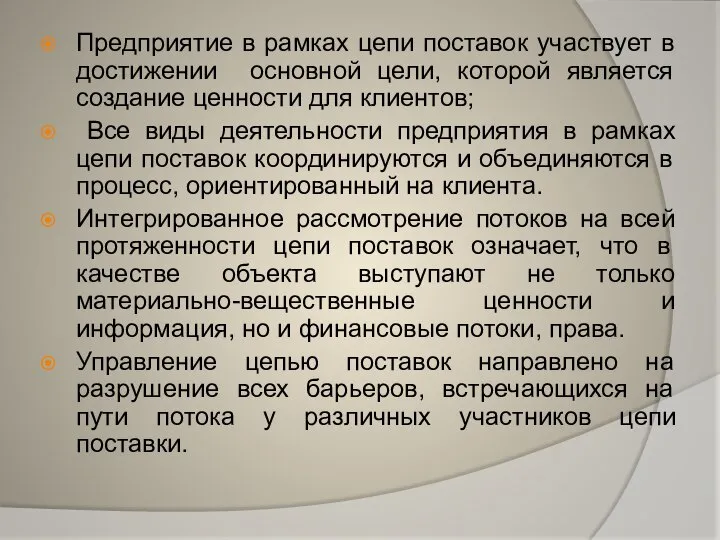 Предприятие в рамках цепи поставок участвует в достижении основной цели, которой является создание ценности для клиентов;

Все виды деятельности предприятия в рамках цепи поставок координируются и объединяются в процесс, ориентированный на клиента.

Интегрированное рассмотрение потоков на всей протяженности цепи поставок означает, что в качестве объекта выступают не только материально-вещественные ценности и информация, но и финансовые потоки, права.

Управление цепью поставок направлено на разрушение всех барьеров, встречающихся на пути потока у различных участников цепи поставки.